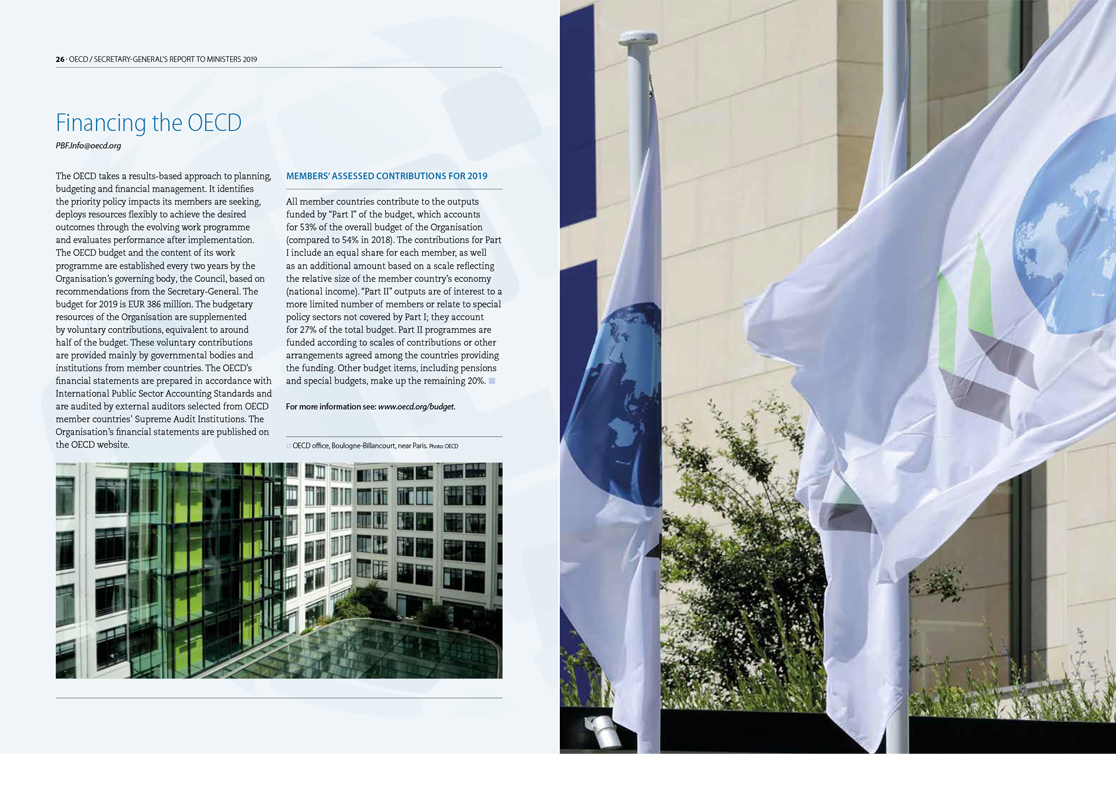 26 · OECD / SECRETARY-GENERAL'S REPORT TO MINISTERS 2019

Financing the OECD

PBF.Info@oecd.org

The OECD takes a results-based approach to planning, budgeting and financial management. It identifies the priority policy impacts its members are seeking, deploys resources flexibly to achieve the desired outcomes through the evolving work programme and evaluates performance after implementation. The OECD budget and the content of its work programme are established every two years by the Organisation's governing body, the Council, based on recommendations from the Secretary-General. The budget for 2019 is EUR 386 million. The budgetary resources of the Organisation are supplemented by voluntary contributions, equivalent to around half of the budget. These voluntary contributions are provided mainly by governmental bodies and institutions from member countries. The OECD's financial statements are prepared in accordance with International Public Sector Accounting Standards and are audited by external auditors selected from OECD member countries' Supreme Audit Institutions. The Organisation's financial statements are published on the OECD website.

MEMBERS' ASSESSED CONTRIBUTIONS FOR 2019

All member countries contribute to the outputs funded by "Part I" of the budget, which accounts for 53% of the overall budget of the Organisation (compared to 54% in 2018). The contributions for Part I include an equal share for each member, as well as an additional amount based on a scale reflecting the relative size of the member country's economy (national income). "Part II" outputs are of interest to a more limited number of members or relate to special policy sectors not covered by Part I; they account for 27% of the total budget. Part II programmes are funded according to scales of contributions or other arrangements agreed among the countries providing the funding. Other budget items, including pensions and special budgets, make up the remaining 20%.

For more information see: www.oecd.org/budget.

OECD office, Boulogne-Billancourt, near Paris. Photo: OECD